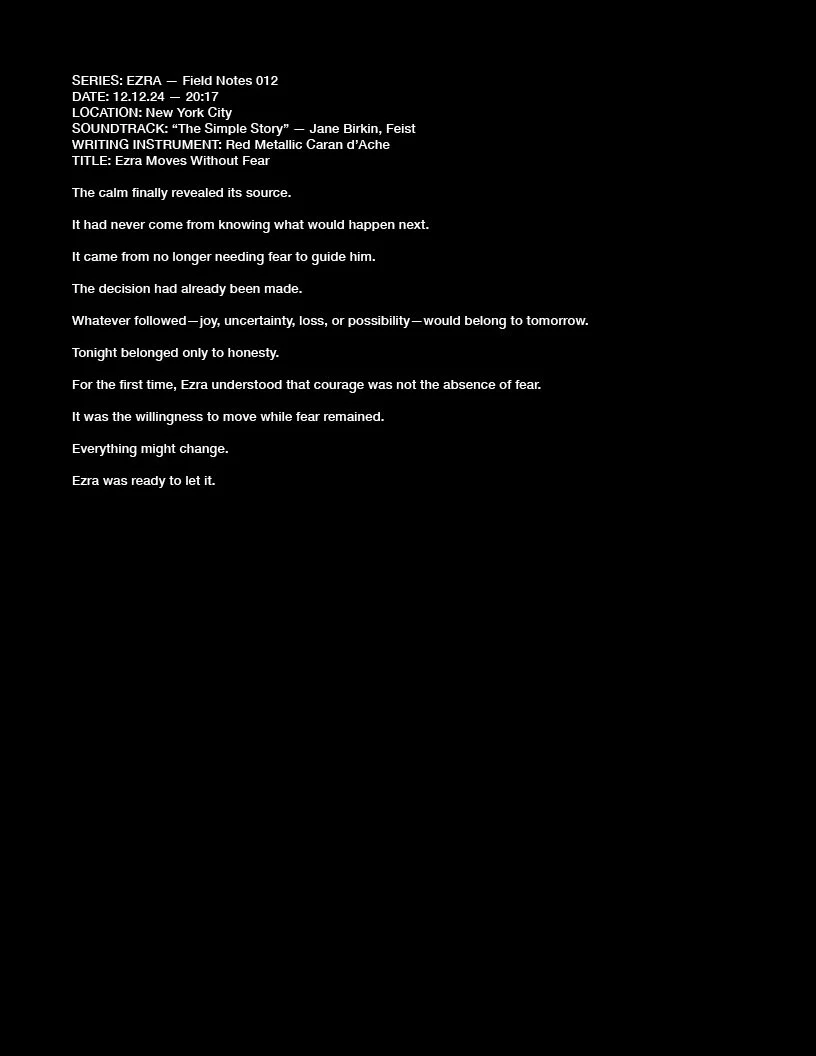 SERIES: EZRA — Field Notes 012
DATE: 12.12.24 — 20:17
LOCATION: New York City
SOUNDTRACK: “The Simple Story” — Jane Birkin, Feist
WRITING INSTRUMENT: Red Metallic Caran d’Ache
TITLE: Ezra Moves Without Fear

The calm finally revealed its source.

It had never come from knowing what would happen next.

It came from no longer needing fear to guide him.

The decision had already been made.

Whatever followed—joy, uncertainty, loss, or possibility—would belong to tomorrow.

Tonight belonged only to honesty.

For the first time, Ezra understood that courage was not the absence of fear.

It was the willingness to move while fear remained.

Everything might change.

Ezra was ready to let it.